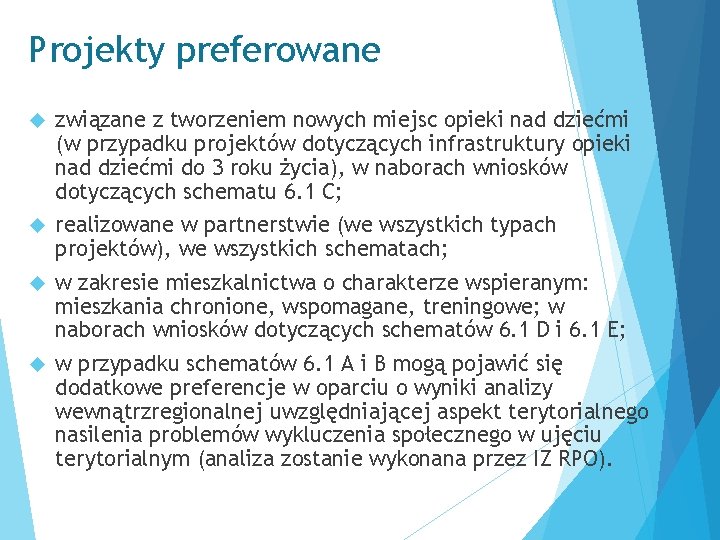 Projekty preferowane

związane z tworzeniem nowych miejsc opieki nad dziećmi (w przypadku projektów dotyczących infrastruktury opieki nad dziećmi do 3 roku życia), w naborach wniosków dotyczących schematu 6.1 C;

realizowane w partnerstwie (we wszystkich typach projektów), we wszystkich schematach;

w zakresie mieszkalnictwa o charakterze wspieranym: mieszkania chronione, wspomagane, treningowe; w naborach wniosków dotyczących schematów 6.1 D i 6.1 E;

w przypadku schematów 6.1 A i B mogą pojawić się dodatkowe preferencje w oparciu o wyniki analizy wewnątrzregionalnej uwzględniającej aspekt terytorialnego nasilenia problemów wykluczenia społecznego w ujęciu terytorialnym (analiza zostanie wykonana przez IZ RPO).